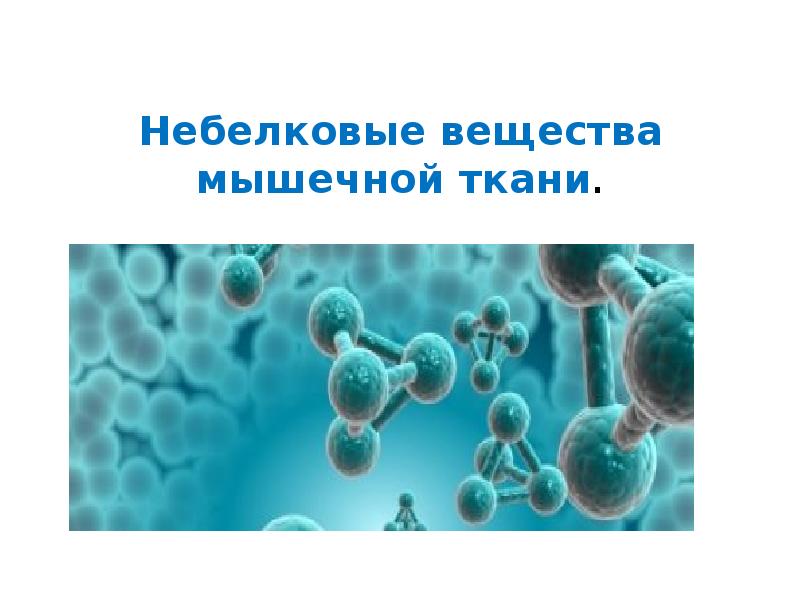 Небелковые вещества мышечной ткани.